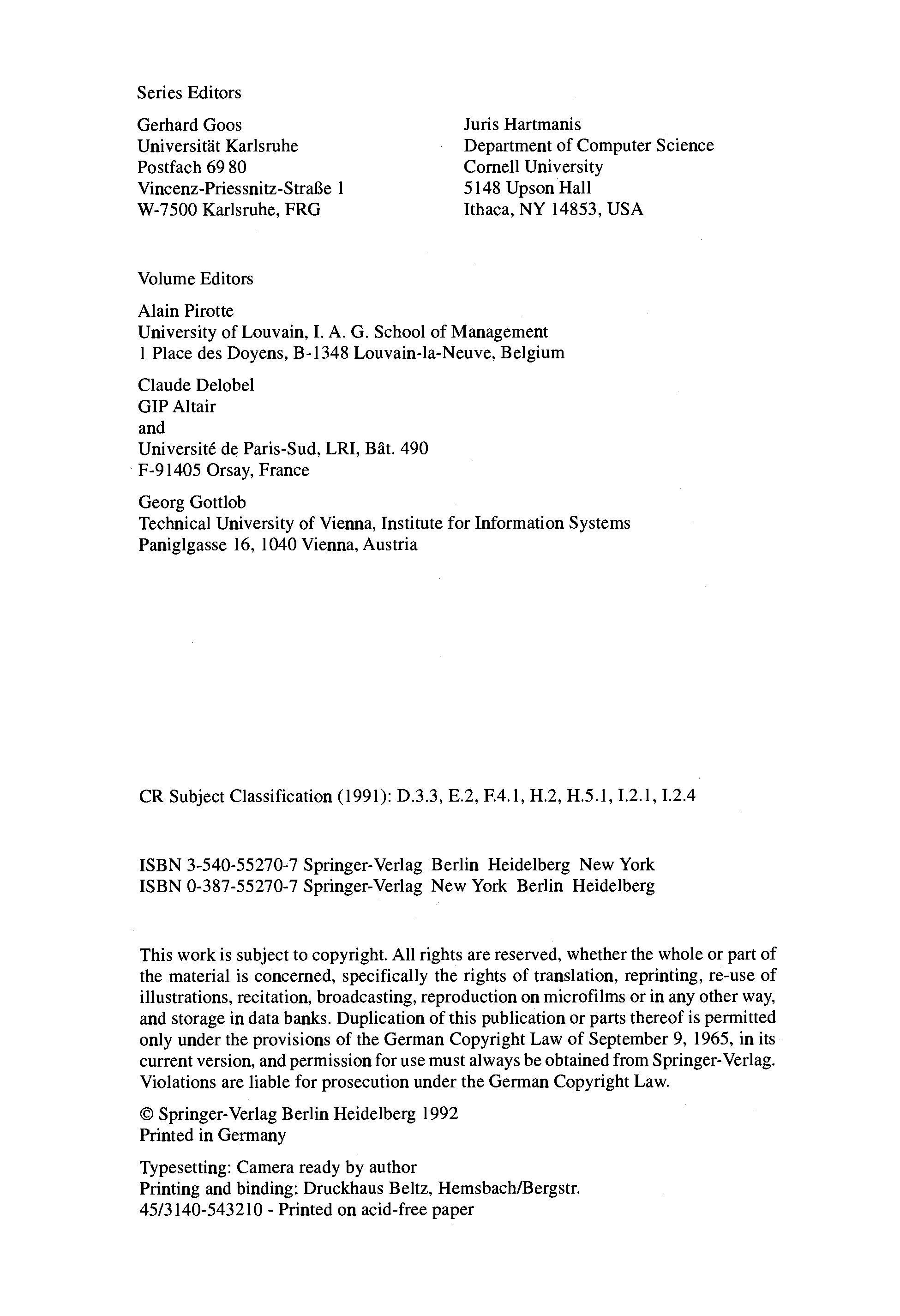 Series Editors

Gerhard Goos
Universität Karlsruhe
Postfach 69 80
Vincenz-Priessnitz-Straße 1
W-7500 Karlsruhe, FRG

Juris Hartmanis
Department of Computer Science
Cornell University
5148 Upson Hall
Ithaca, NY 14853, USA

Volume Editors

Alain Pirotte
University of Louvain, I. A. G. School of Management
1 Place des Doyens, B-1348 Louvain-la-Neuve, Belgium

Claude Delobel
GIP Altair
and
Université de Paris-Sud, LRI, Bât. 490
F-91405 Orsay, France

Georg Gottlob
Technical University of Vienna, Institute for Information Systems
Paniglgasse 16, 1040 Vienna, Austria

CR Subject Classification (1991): D.3.3, E.2, F.4.1, H.2, H.5.1, I.2.1, I.2.4

ISBN 3-540-55270-7 Springer-Verlag Berlin Heidelberg New York
ISBN 0-387-55270-7 Springer-Verlag New York Berlin Heidelberg

This work is subject to copyright. All rights are reserved, whether the whole or part of the material is concerned, specifically the rights of translation, reprinting, re-use of illustrations, recitation, broadcasting, reproduction on microfilms or in any other way, and storage in data banks. Duplication of this publication or parts thereof is permitted only under the provisions of the German Copyright Law of September 9, 1965, in its current version, and permission for use must always be obtained from Springer-Verlag. Violations are liable for prosecution under the German Copyright Law.

© Springer-Verlag Berlin Heidelberg 1992
Printed in Germany

Typesetting: Camera ready by author
Printing and binding: Druckhaus Beltz, Hemsbach/Bergstr.
45/3140-543210 - Printed on acid-free paper